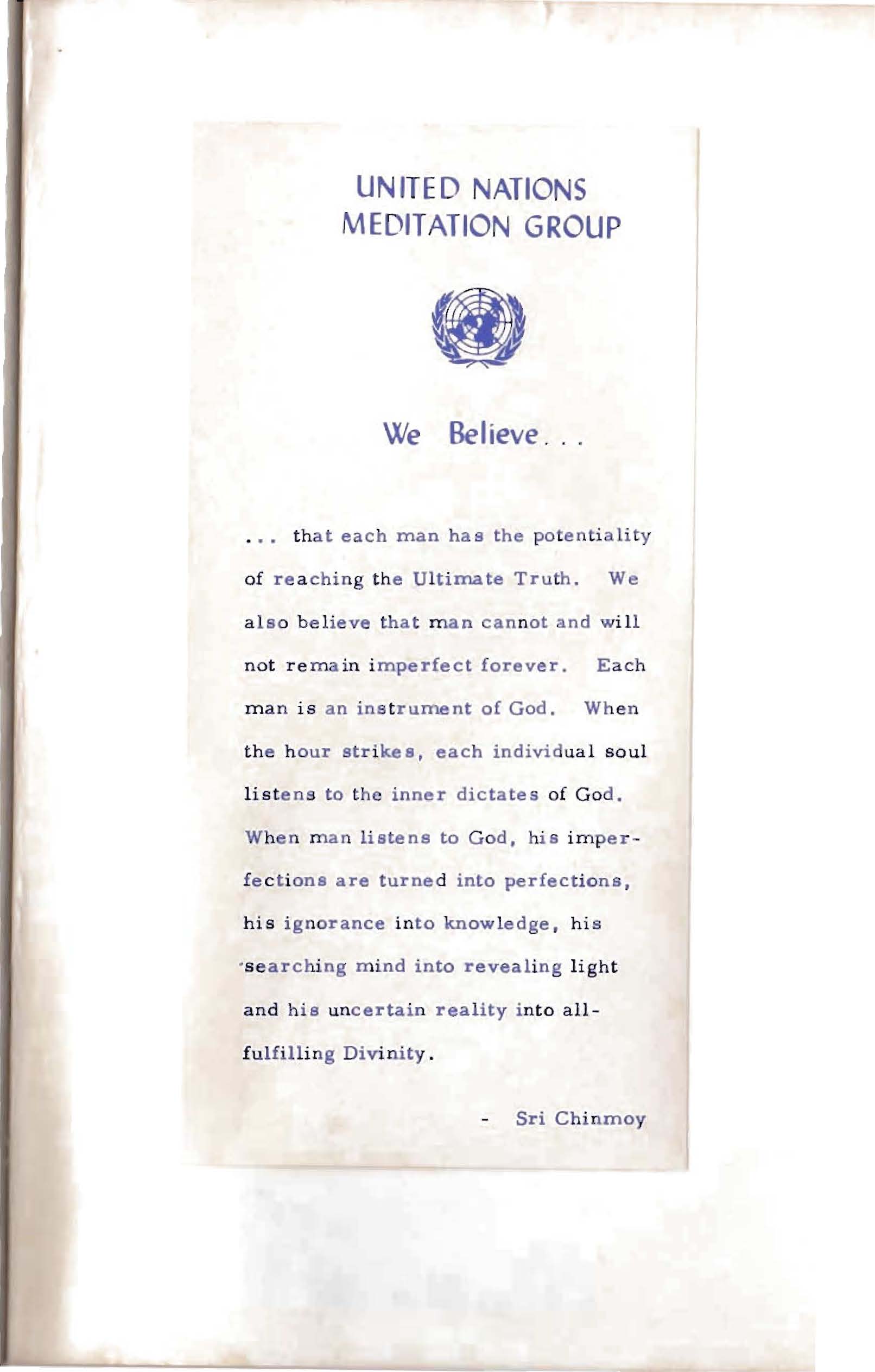 UNITED NATIONS
MEDITATION GROUP

We Believe...

... that each man has the potentiality of reaching the Ultimate Truth. We also believe that man cannot and will not remain imperfect forever. Each man is an instrument of God. When the hour strikes, each individual soul listens to the inner dictates of God. When man listens to God, his imperfections are turned into perfections, his ignorance into knowledge, his searching mind into revealing light and his uncertain reality into all-fulfilling Divinity.

- Sri Chinmoy